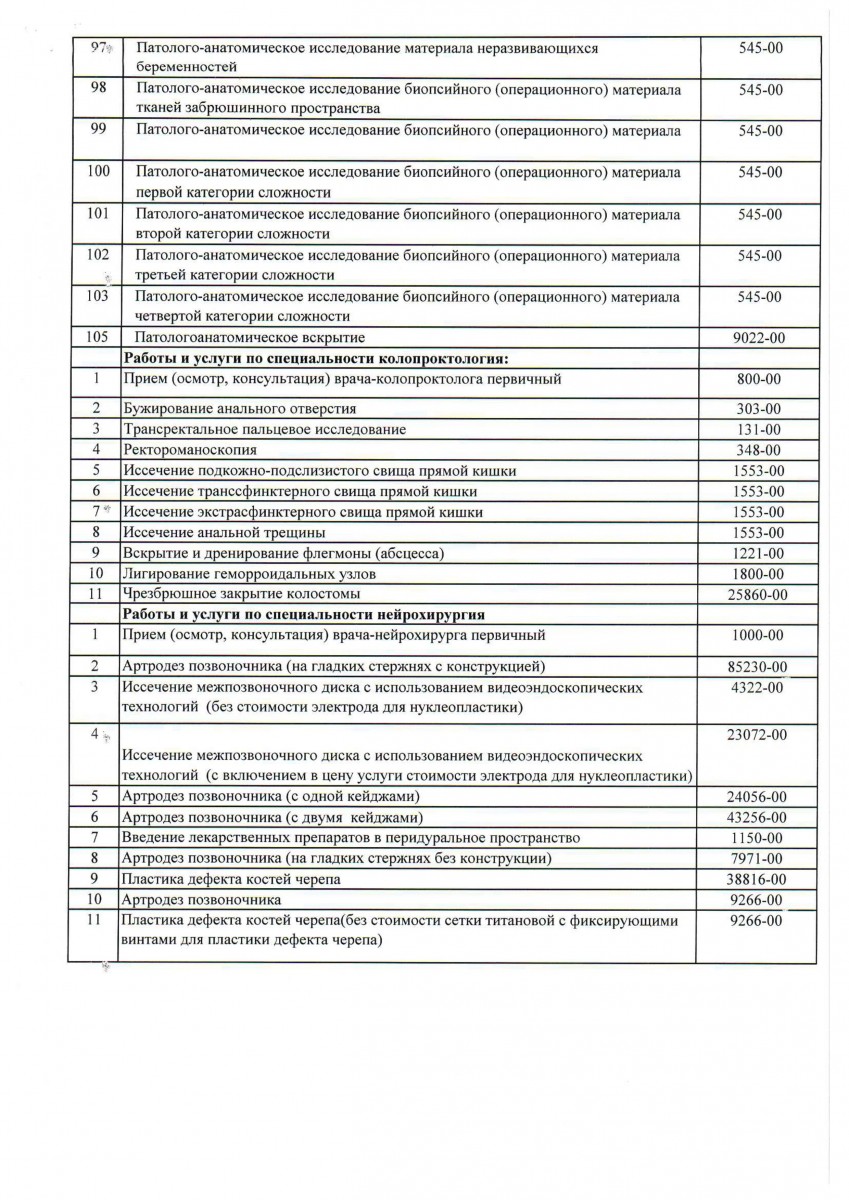 | | | |
|---|---|---|
| 97 | Патолого-анатомическое исследование материала неразвивающихся беременностей | 545-00 |
| 98 | Патолого-анатомическое исследование биопсийного (операционного) материала тканей забрюшинного пространства | 545-00 |
| 99 | Патолого-анатомическое исследование биопсийного (операционного) материала | 545-00 |
| 100 | Патолого-анатомическое исследование биопсийного (операционного) материала первой категории сложности | 545-00 |
| 101 | Патолого-анатомическое исследование биопсийного (операционного) материала второй категории сложности | 545-00 |
| 102 | Патолого-анатомическое исследование биопсийного (операционного) материала третьей категории сложности | 545-00 |
| 103 | Патолого-анатомическое исследование биопсийного (операционного) материала четвертой категории сложности | 545-00 |
| 105 | Патологоанатомическое вскрытие | 9022-00 |
| | **Работы и услуги по специальности колопроктология:** | |
| 1 | Прием (осмотр, консультация) врача-колопроктолога первичный | 800-00 |
| 2 | Бужирование анального отверстия | 303-00 |
| 3 | Трансректальное пальцевое исследование | 131-00 |
| 4 | Ректороманоскопия | 348-00 |
| 5 | Иссечение подкожно-подслизистого свища прямой кишки | 1553-00 |
| 6 | Иссечение транссфинктерного свища прямой кишки | 1553-00 |
| 7 | Иссечение экстрасфинктерного свища прямой кишки | 1553-00 |
| 8 | Иссечение анальной трещины | 1553-00 |
| 9 | Вскрытие и дренирование флегмоны (абсцесса) | 1221-00 |
| 10 | Лигирование геморроидальных узлов | 1800-00 |
| 11 | Чрезбрюшное закрытие колостомы | 25860-00 |
| | **Работы и услуги по специальности нейрохирургия** | |
| 1 | Прием (осмотр, консультация) врача-нейрохирурга первичный | 1000-00 |
| 2 | Артродез позвоночника (на гладких стержнях с конструкцией) | 85230-00 |
| 3 | Иссечение межпозвоночного диска с использованием видеоэндоскопических технологий (без стоимости электрода для нуклеопластики) | 4322-00 |
| 4 | Иссечение межпозвоночного диска с использованием видеоэндоскопических технологий (с включением в цену услуги стоимости электрода для нуклеопластики) | 23072-00 |
| 5 | Артродез позвоночника (с одной кейджами) | 24056-00 |
| 6 | Артродез позвоночника (с двумя кейджами) | 43256-00 |
| 7 | Введение лекарственных препаратов в перидуральное пространство | 1150-00 |
| 8 | Артродез позвоночника (на гладких стержнях без конструкции) | 7971-00 |
| 9 | Пластика дефекта костей черепа | 38816-00 |
| 10 | Артродез позвоночника | 9266-00 |
| 11 | Пластика дефекта костей черепа(без стоимости сетки титановой с фиксирующими винтами для пластики дефекта черепа) | 9266-00 |